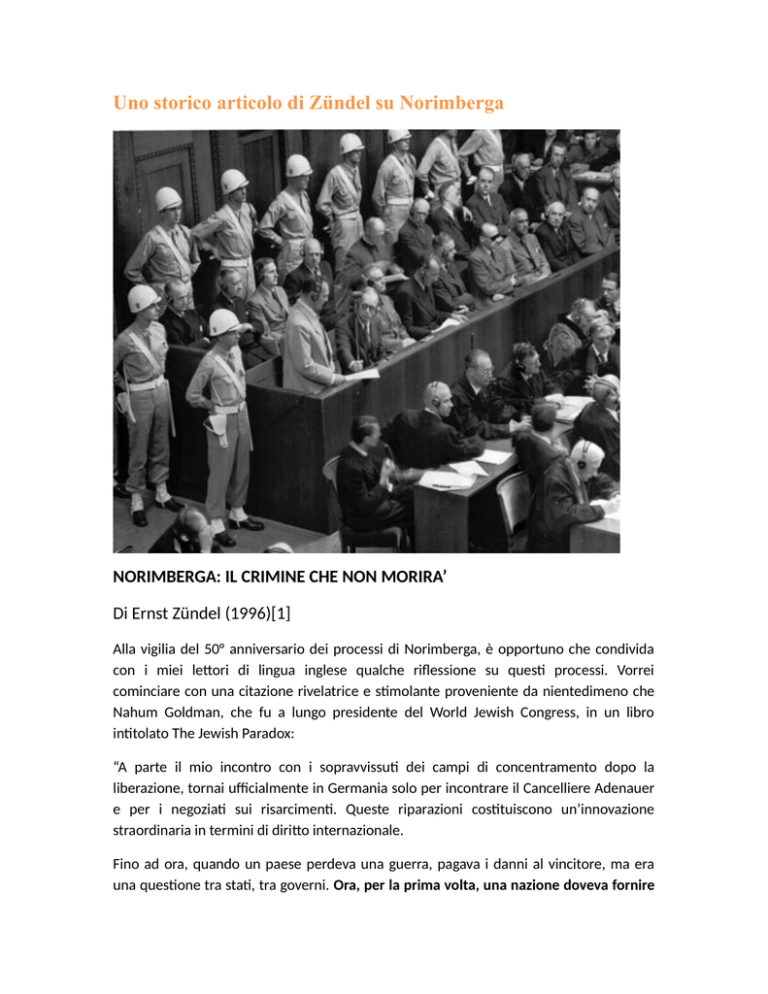 Uno storico articolo di Zündel su Norimberga

NORIMBERGA: IL CRIMINE CHE NON MORIRA'

Di Ernst Zündel (1996)[1]

Alla vigilia del 50° anniversario dei processi di Norimberga, è opportuno che condivida con i miei lettori di lingua inglese qualche riflessione su questi processi. Vorrei cominciare con una citazione rivelatrice e stimolante proveniente da nientedimeno che Nahum Goldman, che fu a lungo presidente del World Jewish Congress, in un libro intitolato The Jewish Paradox:

"A parte il mio incontro con i sopravvissuti dei campi di concentramento dopo la liberazione, tornai ufficialmente in Germania solo per incontrare il Cancelliere Adenauer e per i negoziati sui risarcimenti. Queste riparazioni costituiscono un'innovazione straordinaria in termini di diritto internazionale.

Fino ad ora, quando un paese perdeva una guerra, pagava i danni al vincitore, ma era una questione tra stati, tra governi. Ora, per la prima volta, una nazione doveva fornire